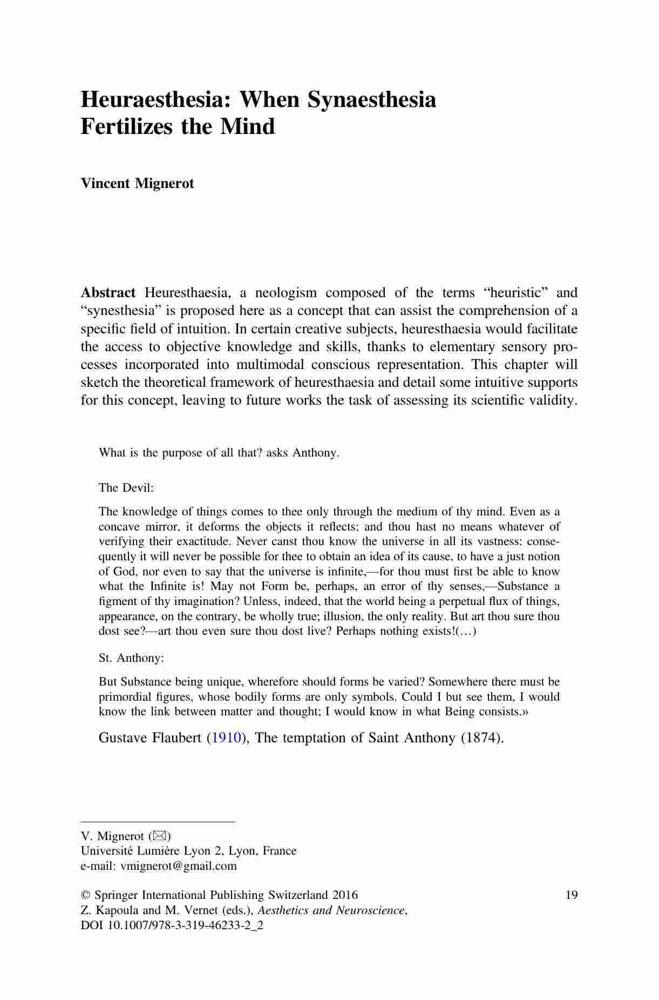 Heuraesthesia: When Synaesthesia Fertilizes the Mind

Vincent Mignerot

Abstract Heuresthaesia, a neologism composed of the terms "heuristic" and "synesthesia" is proposed here as a concept that can assist the comprehension of a specific field of intuition. In certain creative subjects, heuresthaesia would facilitate the access to objective knowledge and skills, thanks to elementary sensory processes incorporated into multimodal conscious representation. This chapter will sketch the theoretical framework of heuresthaesia and detail some intuitive supports for this concept, leaving to future works the task of assessing its scientific validity.

What is the purpose of all that? asks Anthony.

The Devil:

The knowledge of things comes to thee only through the medium of thy mind. Even as a concave mirror, it deforms the objects it reflects; and thou hast no means whatever of verifying their exactitude. Never canst thou know the universe in all its vastness: consequently it will never be possible for thee to obtain an idea of its cause, to have a just notion of God, nor even to say that the universe is infinite,—for thou must first be able to know what the Infinite is! May not Form be, perhaps, an error of thy senses,—Substance a figment of thy imagination? Unless, indeed, that the world being a perpetual flux of things, appearance, on the contrary, be wholly true; illusion, the only reality. But art thou sure thou dost see?—art thou even sure thou dost live? Perhaps nothing exists!(…)

St. Anthony:

But Substance being unique, wherefore should forms be varied? Somewhere there must be primordial figures, whose bodily forms are only symbols. Could I but see them, I would know the link between matter and thought; I would know in what Being consists.»

Gustave Flaubert (1910), The temptation of Saint Anthony (1874).

V. Mignerot (✉)
Université Lumière Lyon 2, Lyon, France
e-mail: vmignerot@gmail.com

© Springer International Publishing Switzerland 2016
Z. Kapoula and M. Vernet (eds.), Aesthetics and Neuroscience,
DOI 10.1007/978-3-319-46233-2_2

19